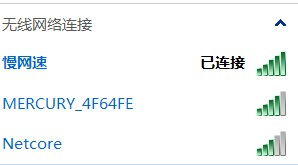 无线网络连接

慢网速 已连接

MERCURY_4F64FE

Netcore